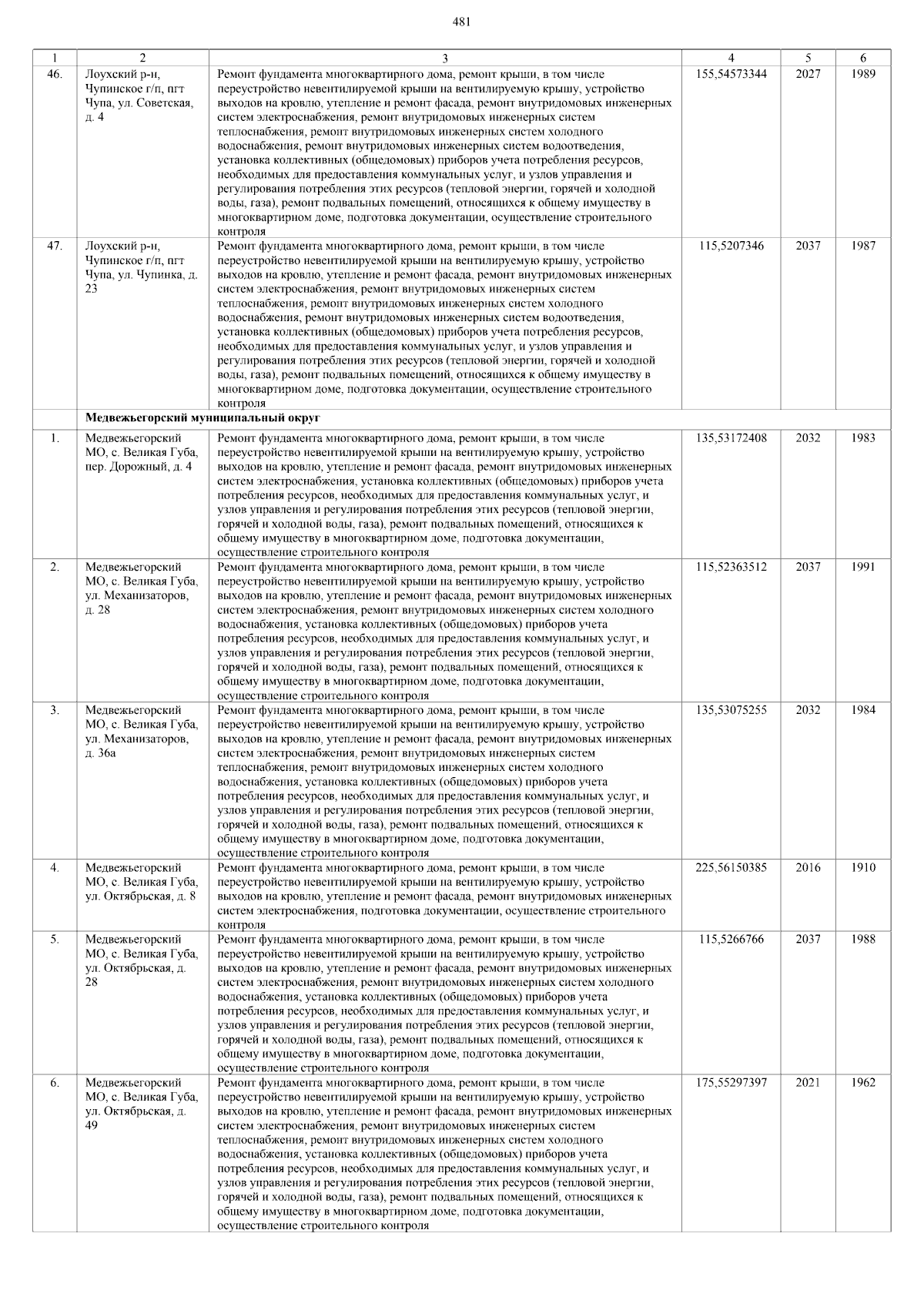 481

| 1 | 2 | 3 | 4 | 5 | 6 |
|---|---|---|---|---|---|
| 46. | Лоухский р-н, Чупинское г/п, пгт Чупа, ул. Советская, д. 4 | Ремонт фундамента многоквартирного дома, ремонт крыши, в том числе переустройство невентилируемой крыши на вентилируемую крышу, устройство выходов на кровлю, утепление и ремонт фасада, ремонт внутридомовых инженерных систем электроснабжения, ремонт внутридомовых инженерных систем теплоснабжения, ремонт внутридомовых инженерных систем холодного водоснабжения, ремонт внутридомовых инженерных систем водоотведения, установка коллективных (общедомовых) приборов учета потребления ресурсов, необходимых для предоставления коммунальных услуг, и узлов управления и регулирования потребления этих ресурсов (тепловой энергии, горячей и холодной воды, газа), ремонт подвальных помещений, относящихся к общему имуществу в многоквартирном доме, подготовка документации, осуществление строительного контроля | 155,54573344 | 2027 | 1989 |
| 47. | Лоухский р-н, Чупинское г/п, пгт Чупа, ул. Чупинка, д. 23 | Ремонт фундамента многоквартирного дома, ремонт крыши, в том числе переустройство невентилируемой крыши на вентилируемую крышу, устройство выходов на кровлю, утепление и ремонт фасада, ремонт внутридомовых инженерных систем электроснабжения, ремонт внутридомовых инженерных систем теплоснабжения, ремонт внутридомовых инженерных систем холодного водоснабжения, ремонт внутридомовых инженерных систем водоотведения, установка коллективных (общедомовых) приборов учета потребления ресурсов, необходимых для предоставления коммунальных услуг, и узлов управления и регулирования потребления этих ресурсов (тепловой энергии, горячей и холодной воды, газа), ремонт подвальных помещений, относящихся к общему имуществу в многоквартирном доме, подготовка документации, осуществление строительного контроля | 115,5207346 | 2037 | 1987 |
| | Медвежьегорский муниципальный округ | | | | |
| 1. | Медвежьегорский МО, с. Великая Губа, пер. Дорожный, д. 4 | Ремонт фундамента многоквартирного дома, ремонт крыши, в том числе переустройство невентилируемой крыши на вентилируемую крышу, устройство выходов на кровлю, утепление и ремонт фасада, ремонт внутридомовых инженерных систем электроснабжения, установка коллективных (общедомовых) приборов учета потребления ресурсов, необходимых для предоставления коммунальных услуг, и узлов управления и регулирования потребления этих ресурсов (тепловой энергии, горячей и холодной воды, газа), ремонт подвальных помещений, относящихся к общему имуществу в многоквартирном доме, подготовка документации, осуществление строительного контроля | 135,53172408 | 2032 | 1983 |
| 2. | Медвежьегорский МО, с. Великая Губа, ул. Механизаторов, д. 28 | Ремонт фундамента многоквартирного дома, ремонт крыши, в том числе переустройство невентилируемой крыши на вентилируемую крышу, устройство выходов на кровлю, утепление и ремонт фасада, ремонт внутридомовых инженерных систем электроснабжения, ремонт внутридомовых инженерных систем холодного водоснабжения, установка коллективных (общедомовых) приборов учета потребления ресурсов, необходимых для предоставления коммунальных услуг, и узлов управления и регулирования потребления этих ресурсов (тепловой энергии, горячей и холодной воды, газа), ремонт подвальных помещений, относящихся к общему имуществу в многоквартирном доме, подготовка документации, осуществление строительного контроля | 115,52363512 | 2037 | 1991 |
| 3. | Медвежьегорский МО, с. Великая Губа, ул. Механизаторов, д. 36а | Ремонт фундамента многоквартирного дома, ремонт крыши, в том числе переустройство невентилируемой крыши на вентилируемую крышу, устройство выходов на кровлю, утепление и ремонт фасада, ремонт внутридомовых инженерных систем электроснабжения, ремонт внутридомовых инженерных систем теплоснабжения, ремонт внутридомовых инженерных систем холодного водоснабжения, установка коллективных (общедомовых) приборов учета потребления ресурсов, необходимых для предоставления коммунальных услуг, и узлов управления и регулирования потребления этих ресурсов (тепловой энергии, горячей и холодной воды, газа), ремонт подвальных помещений, относящихся к общему имуществу в многоквартирном доме, подготовка документации, осуществление строительного контроля | 135,53075255 | 2032 | 1984 |
| 4. | Медвежьегорский МО, с. Великая Губа, ул. Октябрьская, д. 8 | Ремонт фундамента многоквартирного дома, ремонт крыши, в том числе переустройство невентилируемой крыши на вентилируемую крышу, устройство выходов на кровлю, утепление и ремонт фасада, ремонт внутридомовых инженерных систем электроснабжения, подготовка документации, осуществление строительного контроля | 225,56150385 | 2016 | 1910 |
| 5. | Медвежьегорский МО, с. Великая Губа, ул. Октябрьская, д. 28 | Ремонт фундамента многоквартирного дома, ремонт крыши, в том числе переустройство невентилируемой крыши на вентилируемую крышу, устройство выходов на кровлю, утепление и ремонт фасада, ремонт внутридомовых инженерных систем электроснабжения, ремонт внутридомовых инженерных систем холодного водоснабжения, установка коллективных (общедомовых) приборов учета потребления ресурсов, необходимых для предоставления коммунальных услуг, и узлов управления и регулирования потребления этих ресурсов (тепловой энергии, горячей и холодной воды, газа), ремонт подвальных помещений, относящихся к общему имуществу в многоквартирном доме, подготовка документации, осуществление строительного контроля | 115,5266766 | 2037 | 1988 |
| 6. | Медвежьегорский МО, с. Великая Губа, ул. Октябрьская, д. 49 | Ремонт фундамента многоквартирного дома, ремонт крыши, в том числе переустройство невентилируемой крыши на вентилируемую крышу, устройство выходов на кровлю, утепление и ремонт фасада, ремонт внутридомовых инженерных систем электроснабжения, ремонт внутридомовых инженерных систем теплоснабжения, ремонт внутридомовых инженерных систем холодного водоснабжения, установка коллективных (общедомовых) приборов учета потребления ресурсов, необходимых для предоставления коммунальных услуг, и узлов управления и регулирования потребления этих ресурсов (тепловой энергии, горячей и холодной воды, газа), ремонт подвальных помещений, относящихся к общему имуществу в многоквартирном доме, подготовка документации, осуществление строительного контроля | 175,55297397 | 2021 | 1962 |